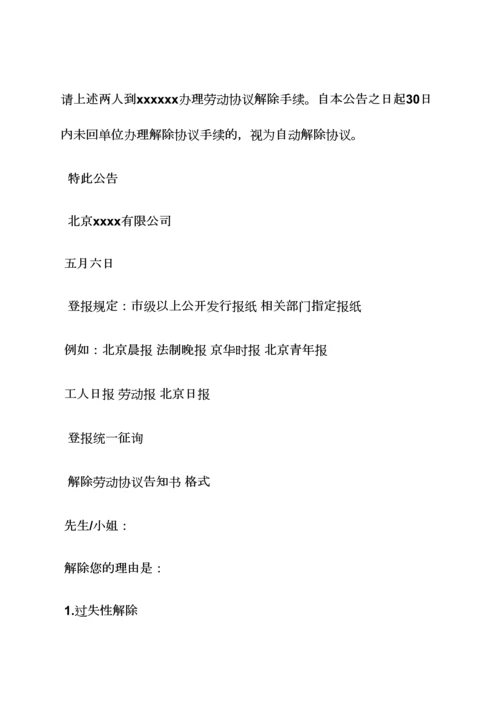 请上述两人到xxxxxx办理劳动协议解除手续。自本公告之日起30日内未回单位办理解除协议手续的，视为自动解除协议。

特此公告

北京xxxx有限公司

五月六日

登报规定：市级以上公开发行报纸 相关部门指定报纸

例如：北京晨报 法制晚报 京华时报 北京青年报

工人日报 劳动报 北京日报

登报统一征询

解除劳动协议告知书 格式

先生/小姐：

解除您的理由是：

1.过失性解除